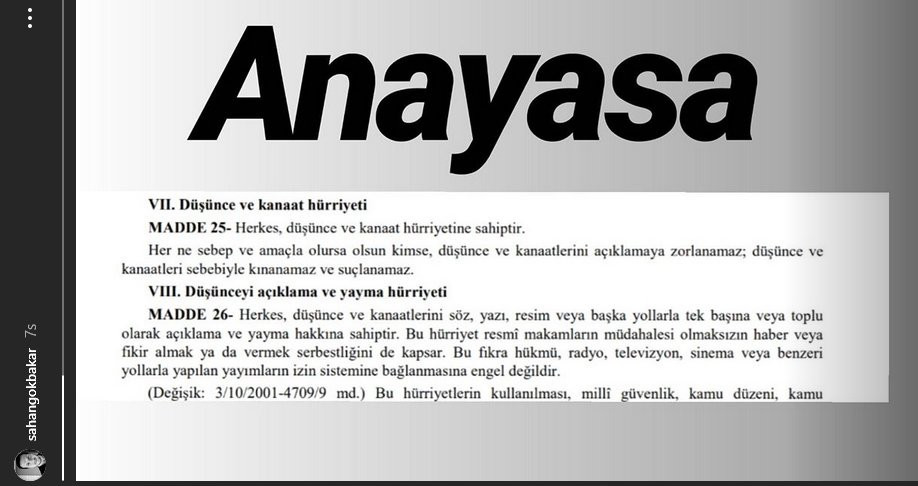 sahangokbakar 7s

Anayasa

VII. Düşünce ve kanaat hürriyeti

MADDE 25- Herkes, düşünce ve kanaat hürriyetine sahiptir.

Her ne sebep ve amaçla olursa olsun kimse, düşünce ve kanaatlerini açıklamaya zorlanamaz; düşünce ve kanaatleri sebebiyle kınanamaz ve suçlanamaz.

VIII. Düşünceyi açıklama ve yayma hürriyeti

MADDE 26- Herkes, düşünce ve kanaatlerini söz, yazı, resim veya başka yollarla tek başına veya toplu olarak açıklama ve yayma hakkına sahiptir. Bu hürriyet resmî makamların müdahalesi olmaksızın haber veya fikir almak ya da vermek serbestliğini de kapsar. Bu fıkra hükmü, radyo, televizyon, sinema veya benzeri yollarla yapılan yayımların izin sistemine bağlanmasına engel değildir.

(Değişik: 3/10/2001-4709/9 md.) Bu hürriyetlerin kullanılması, millî güvenlik, kamu düzeni, kamu